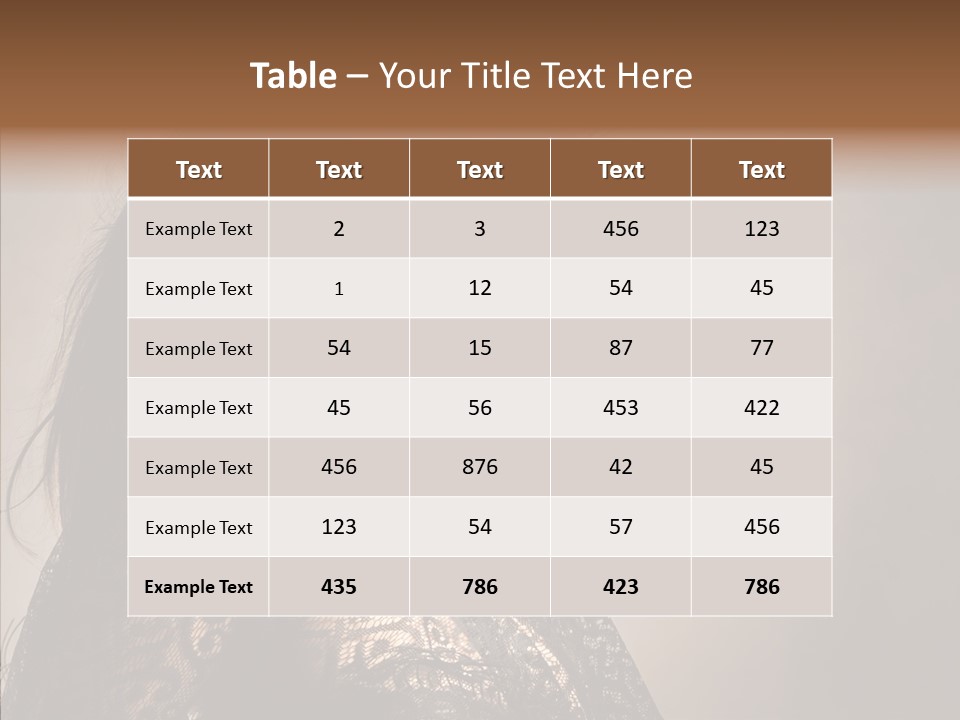 Table – Your Title Text Here

| Text | Text | Text | Text | Text |
|---|---|---|---|---|
| Example Text | 2 | 3 | 456 | 123 |
| Example Text | 1 | 12 | 54 | 45 |
| Example Text | 54 | 15 | 87 | 77 |
| Example Text | 45 | 56 | 453 | 422 |
| Example Text | 456 | 876 | 42 | 45 |
| Example Text | 123 | 54 | 57 | 456 |
| Example Text | 435 | 786 | 423 | 786 |